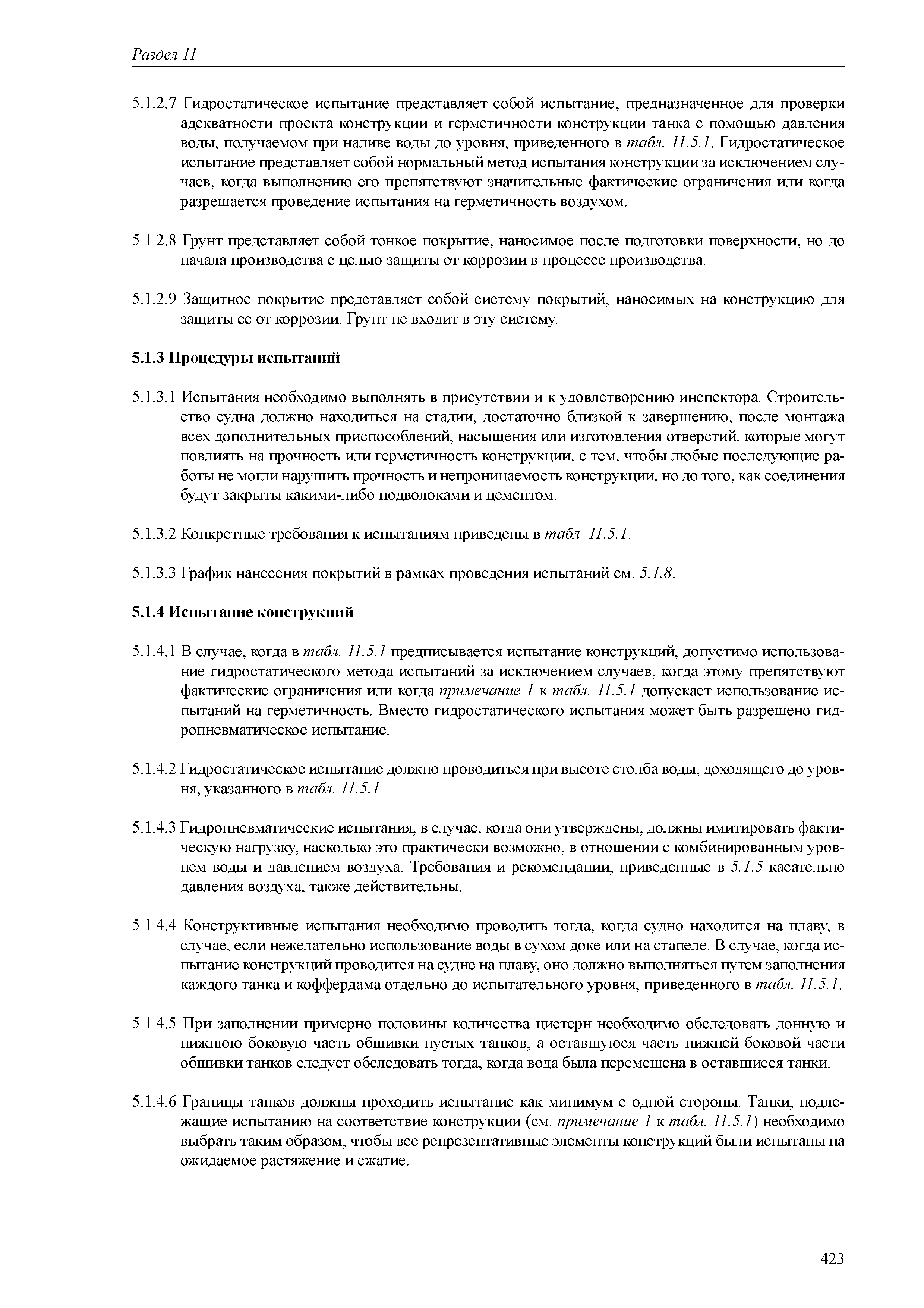 Раздел 11

5.1.2.7 Гидростатическое испытание представляет собой испытание, предназначенное для проверки адекватности проекта конструкции и герметичности конструкции танка с помощью давления воды, получаемом при наливе воды до уровня, приведенного в табл. 11.5.1. Гидростатическое испытание представляет собой нормальный метод испытания конструкции за исключением случаев, когда выполнению его препятствуют значительные фактические ограничения или когда разрешается проведение испытания на герметичность воздухом.

5.1.2.8 Грунт представляет собой тонкое покрытие, наносимое после подготовки поверхности, но до начала производства с целью защиты от коррозии в процессе производства.

5.1.2.9 Защитное покрытие представляет собой систему покрытий, наносимых на конструкцию для защиты ее от коррозии. Грунт не входит в эту систему.

5.1.3 Процедуры испытаний

5.1.3.1 Испытания необходимо выполнять в присутствии и к удовлетворению инспектора. Строительство судна должно находиться на стадии, достаточно близкой к завершению, после монтажа всех дополнительных приспособлений, насыщения или изготовления отверстий, которые могут повлиять на прочность или герметичность конструкции, с тем, чтобы любые последующие работы не могли нарушить прочность и непроницаемость конструкции, но до того, как соединения будут закрыты какими-либо подволоками и цементом.

5.1.3.2 Конкретные требования к испытаниям приведены в табл. 11.5.1.

5.1.3.3 График нанесения покрытий в рамках проведения испытаний см. 5.1.8.

5.1.4 Испытание конструкций

5.1.4.1 В случае, когда в табл. 11.5.1 предписывается испытание конструкций, допустимо использование гидростатического метода испытаний за исключением случаев, когда этому препятствуют фактические ограничения или когда примечание 1 к табл. 11.5.1 допускает использование испытаний на герметичность. Вместо гидростатического испытания может быть разрешено гидропневматическое испытание.

5.1.4.2 Гидростатическое испытание должно проводиться при высоте столба воды, доходящего до уровня, указанного в табл. 11.5.1.

5.1.4.3 Гидропневматические испытания, в случае, когда они утверждены, должны имитировать фактическую нагрузку, насколько это практически возможно, в отношении с комбинированным уровнем воды и давлением воздуха. Требования и рекомендации, приведенные в 5.1.5 касательно давления воздуха, также действительны.

5.1.4.4 Конструктивные испытания необходимо проводить тогда, когда судно находится на плаву, в случае, если нежелательно использование воды в сухом доке или на стапеле. В случае, когда испытание конструкций проводится на судне на плаву, оно должно выполняться путем заполнения каждого танка и коффердама отдельно до испытательного уровня, приведенного в табл. 11.5.1.

5.1.4.5 При заполнении примерно половины количества цистерн необходимо обследовать донную и нижнюю боковую часть обшивки пустых танков, а оставшуюся часть нижней боковой части обшивки танков следует обследовать тогда, когда вода была перемещена в оставшиеся танки.

5.1.4.6 Границы танков должны проходить испытание как минимум с одной стороны. Танки, подлежащие испытанию на соответствие конструкции (см. примечание 1 к табл. 11.5.1) необходимо выбрать таким образом, чтобы все репрезентативные элементы конструкций были испытаны на ожидаемое растяжение и сжатие.

423